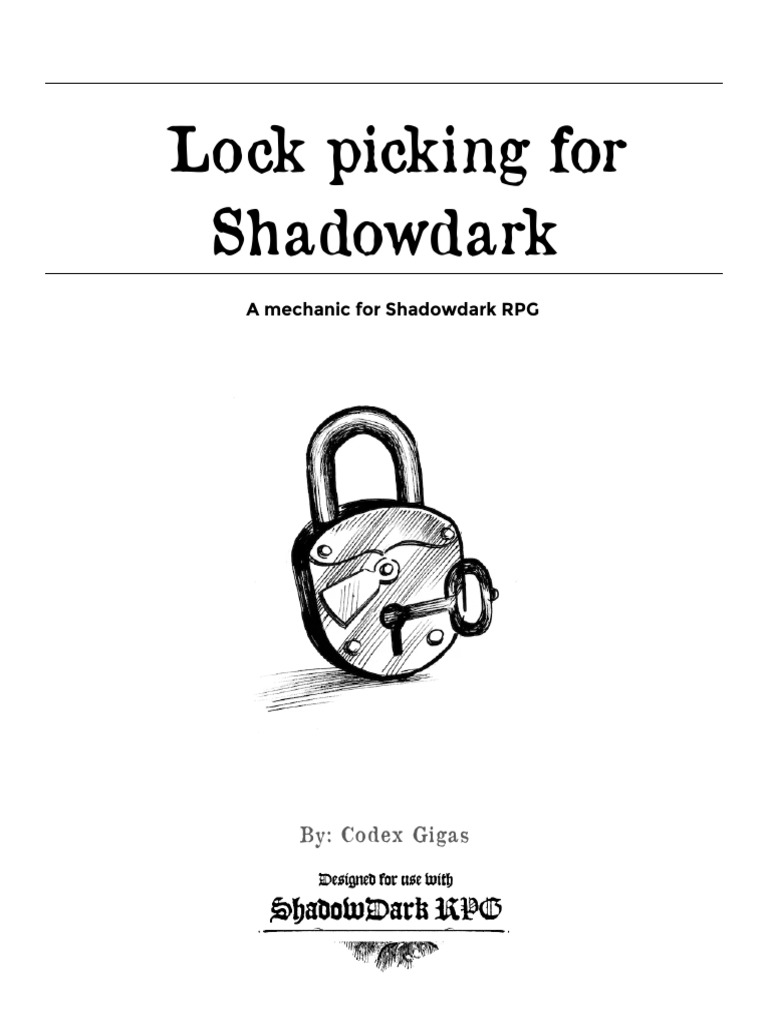 Lock picking for Shadowdark

A mechanic for Shadowdark RPG

By: Codex Gigas

Designed for use with

ShadowDark RPG